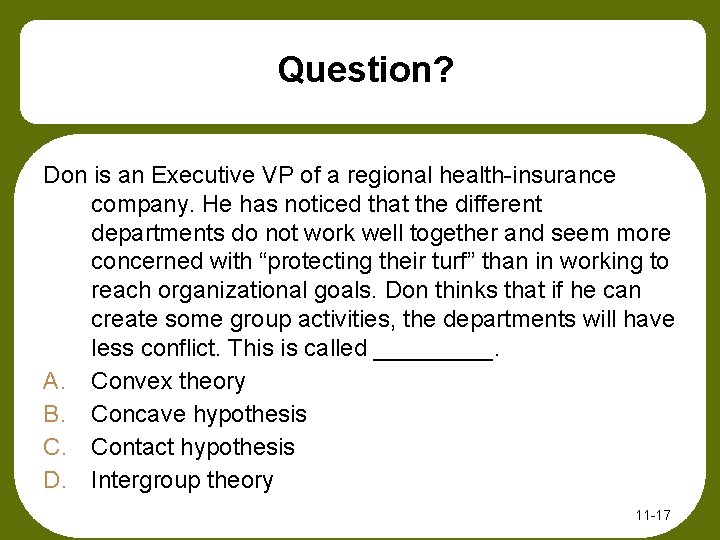 Question?

Don is an Executive VP of a regional health-insurance company. He has noticed that the different departments do not work well together and seem more concerned with “protecting their turf” than in working to reach organizational goals. Don thinks that if he can create some group activities, the departments will have less conflict. This is called _________.

A. Convex theory

B. Concave hypothesis

C. Contact hypothesis

D. Intergroup theory

11-17